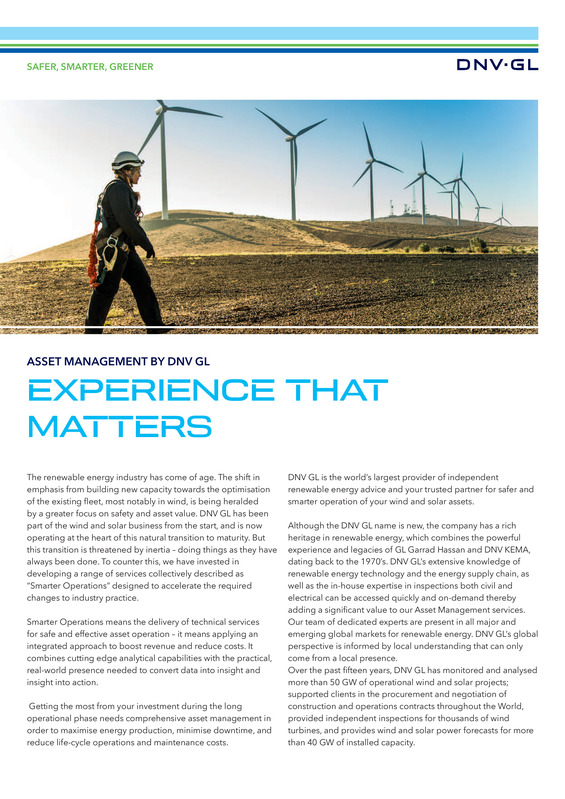 SAFER, SMARTER, GREENER

DNV·GL

ASSET MANAGEMENT BY DNV GL

EXPERIENCE THAT MATTERS

The renewable energy industry has come of age. The shift in emphasis from building new capacity towards the optimisation of the existing fleet, most notably in wind, is being heralded by a greater focus on safety and asset value. DNV GL has been part of the wind and solar business from the start, and is now operating at the heart of this natural transition to maturity. But this transition is threatened by inertia – doing things as they have always been done. To counter this, we have invested in developing a range of services collectively described as "Smarter Operations" designed to accelerate the required changes to industry practice.

Smarter Operations means the delivery of technical services for safe and effective asset operation – it means applying an integrated approach to boost revenue and reduce costs. It combines cutting edge analytical capabilities with the practical, real-world presence needed to convert data into insight and insight into action.

Getting the most from your investment during the long operational phase needs comprehensive asset management in order to maximise energy production, minimise downtime, and reduce life-cycle operations and maintenance costs.

DNV GL is the world's largest provider of independent renewable energy advice and your trusted partner for safer and smarter operation of your wind and solar assets.

Although the DNV GL name is new, the company has a rich heritage in renewable energy, which combines the powerful experience and legacies of GL Garrad Hassan and DNV KEMA, dating back to the 1970's. DNV GL's extensive knowledge of renewable energy technology and the energy supply chain, as well as the in-house expertise in inspections both civil and electrical can be accessed quickly and on-demand thereby adding a significant value to our Asset Management services. Our team of dedicated experts are present in all major and emerging global markets for renewable energy. DNV GL's global perspective is informed by local understanding that can only come from a local presence.
Over the past fifteen years, DNV GL has monitored and analysed more than 50 GW of operational wind and solar projects; supported clients in the procurement and negotiation of construction and operations contracts throughout the World, provided independent inspections for thousands of wind turbines, and provides wind and solar power forecasts for more than 40 GW of installed capacity.